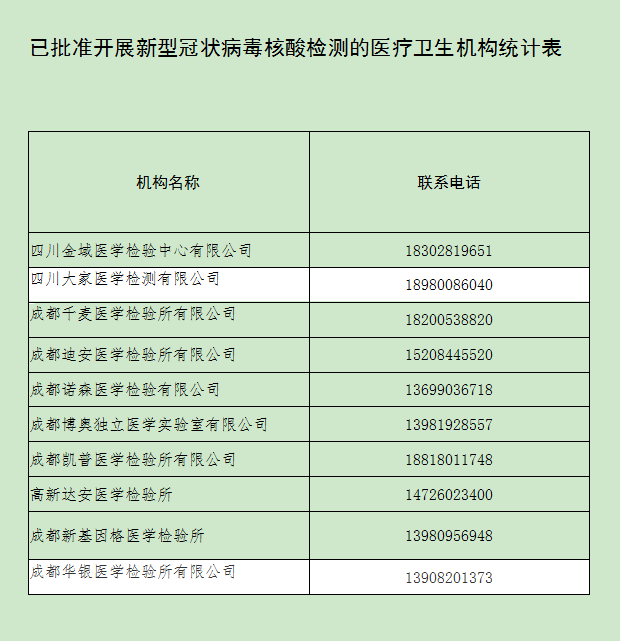 已批准开展新型冠状病毒核酸检测的医疗卫生机构统计表

| 机构名称 | 联系电话 |
|---|---|
| 四川金域医学检验中心有限公司 | 18302819651 |
| 四川大家医学检测有限公司 | 18980086040 |
| 成都千麦医学检验所有限公司 | 18200538820 |
| 成都迪安医学检验所有限公司 | 15208445520 |
| 成都诺森医学检验有限公司 | 13699036718 |
| 成都博奥独立医学实验室有限公司 | 13981928557 |
| 成都凯普医学检验所有限公司 | 18818011748 |
| 高新达安医学检验所 | 14726023400 |
| 成都新基因格医学检验所 | 13980956948 |
| 成都华银医学检验所有限公司 | 13908201373 |